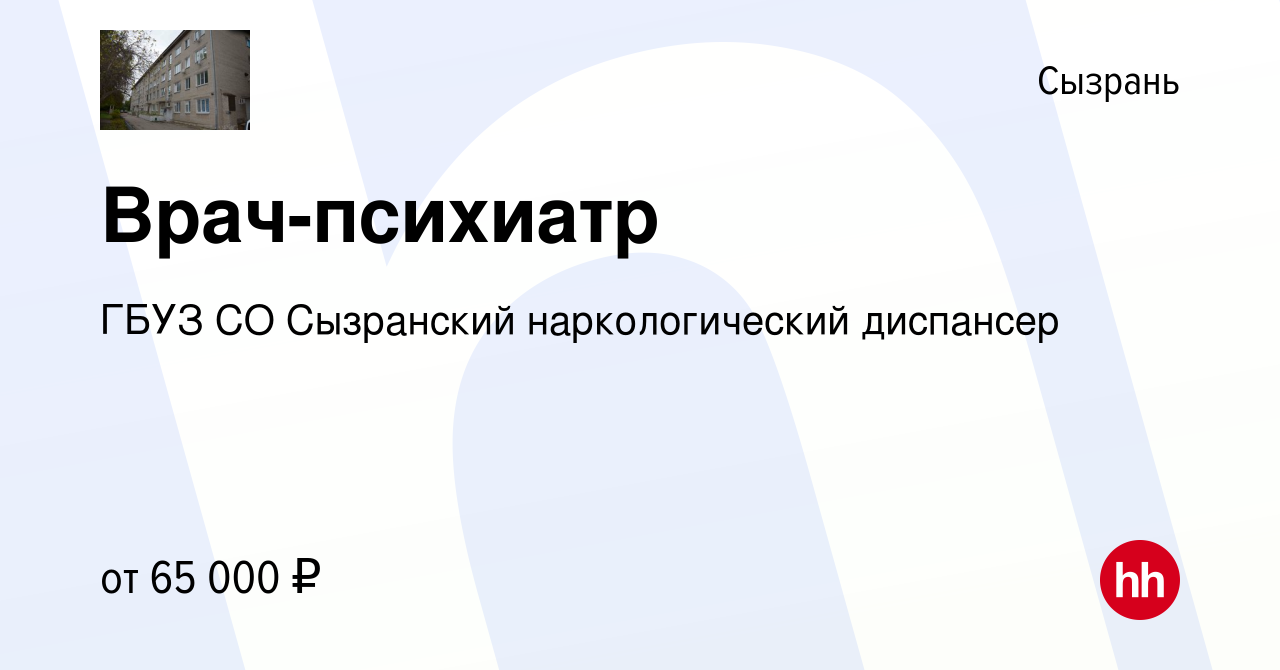 Сызрань

Врач-психиатр

ГБУЗ СО Сызранский наркологический диспансер

от 65 000 ₽

hh